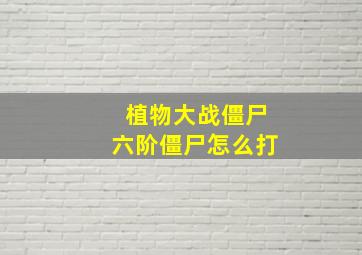 植物大战僵尸
六阶僵尸怎么打